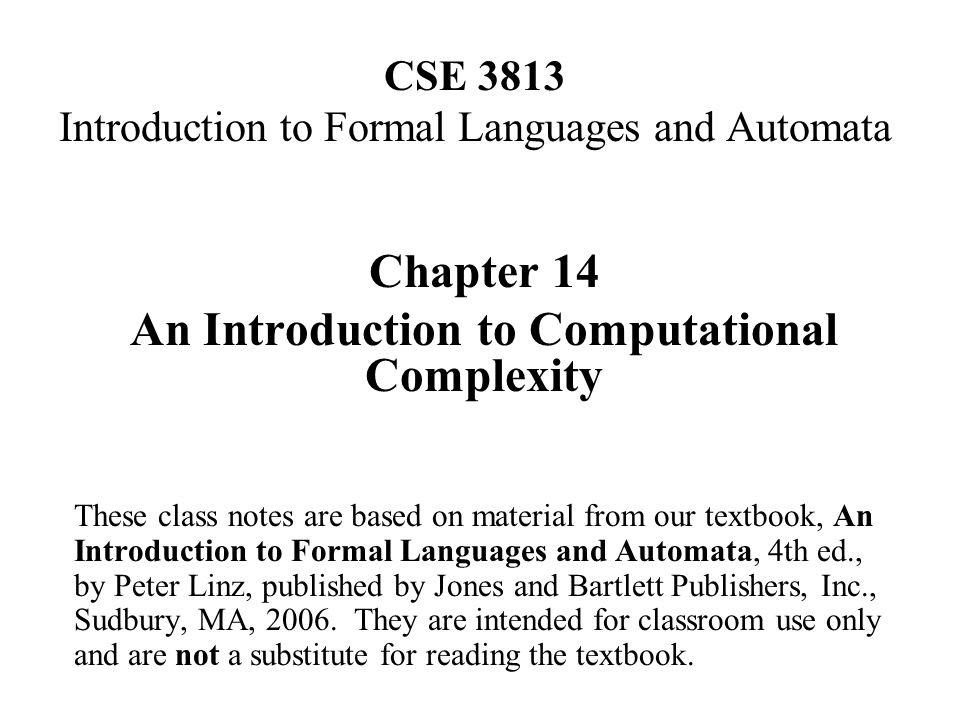 CSE 3813
Introduction to Formal Languages and Automata

Chapter 14
An Introduction to Computational Complexity

These class notes are based on material from our textbook, An Introduction to Formal Languages and Automata, 4th ed., by Peter Linz, published by Jones and Bartlett Publishers, Inc., Sudbury, MA, 2006. They are intended for classroom use only and are not a substitute for reading the textbook.